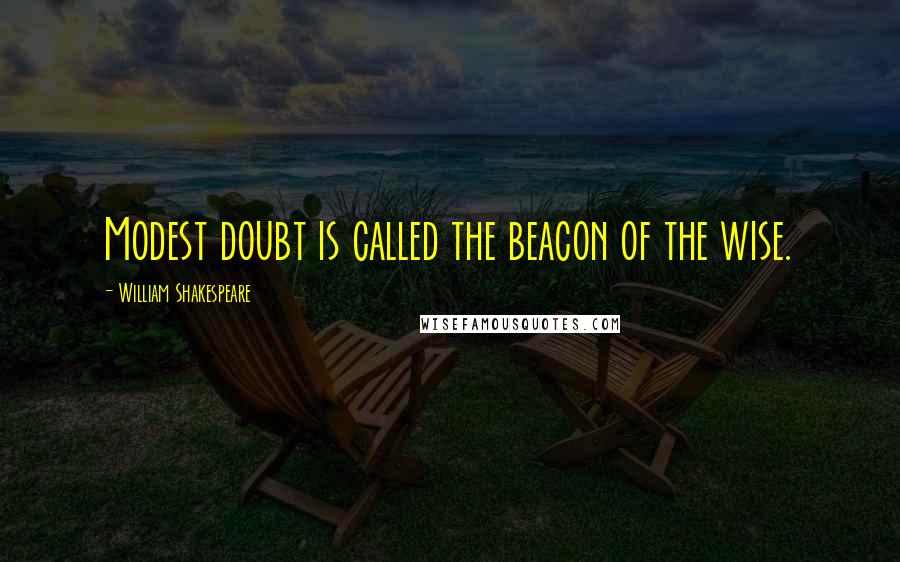 Modest doubt is called the beacon of the wise.

- William Shakespeare

WISEFAMOUSQUOTES.COM